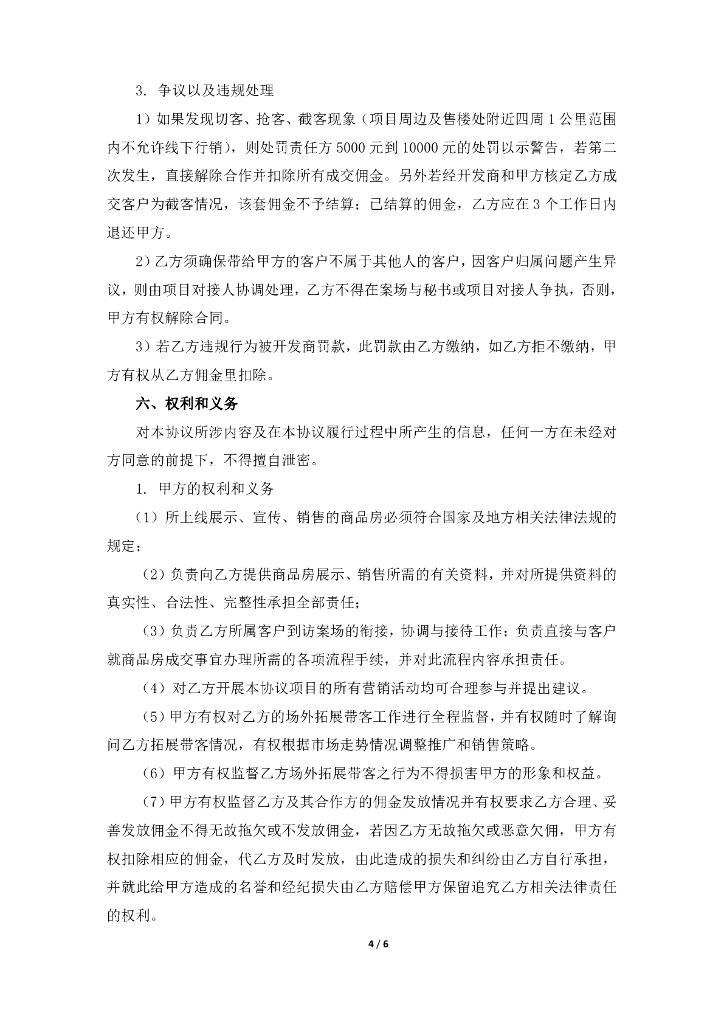 3. 争议以及违规处理

1）如果发现切客、抢客、截客现象（项目周边及售楼处附近四周 1 公里范围内不允许线下行销），则处罚责任方 5000 元到 10000 元的处罚以示警告，若第二次发生，直接解除合作并扣除所有成交佣金。另外若经开发商和甲方核定乙方成交客户为截客情况，该套佣金不予结算；已结算的佣金，乙方应在 3 个工作日内退还甲方。

2）乙方须确保带给甲方的客户不属于其他人的客户，因客户归属问题产生异议，则由项目对接人协调处理，乙方不得在案场与秘书或项目对接人争执，否则，甲方有权解除合同。

3）若乙方违规行为被开发商罚款，此罚款由乙方缴纳，如乙方拒不缴纳，甲方有权从乙方佣金里扣除。

六、权利和义务

对本协议所涉内容及在本协议履行过程中所产生的信息，任何一方在未经对方同意的前提下，不得擅自泄密。

1. 甲方的权利和义务

（1）所上线展示、宣传、销售的商品房必须符合国家及地方相关法律法规的规定；

（2）负责向乙方提供商品房展示、销售所需的有关资料，并对所提供资料的真实性、合法性、完整性承担全部责任；

（3）负责乙方所属客户到访案场的衔接，协调与接待工作；负责直接与客户就商品房成交事宜办理所需的各项流程手续，并对此流程内容承担责任。

（4）对乙方开展本协议项目的所有营销活动均可合理参与并提出建议。

（5）甲方有权对乙方的场外拓展带客工作进行全程监督，并有权随时了解询问乙方拓展带客情况，有权根据市场走势情况调整推广和销售策略。

（6）甲方有权监督乙方场外拓展带客之行为不得损害甲方的形象和权益。

（7）甲方有权监督乙方及其合作方的佣金发放情况并有权要求乙方合理、妥善发放佣金不得无故拖欠或不发放佣金，若因乙方无故拖欠或恶意欠佣，甲方有权扣除相应的佣金，代乙方及时发放，由此造成的损失和纠纷由乙方自行承担，并就此给甲方造成的名誉和经纪损失由乙方赔偿甲方保留追究乙方相关法律责任的权利。

4 / 6